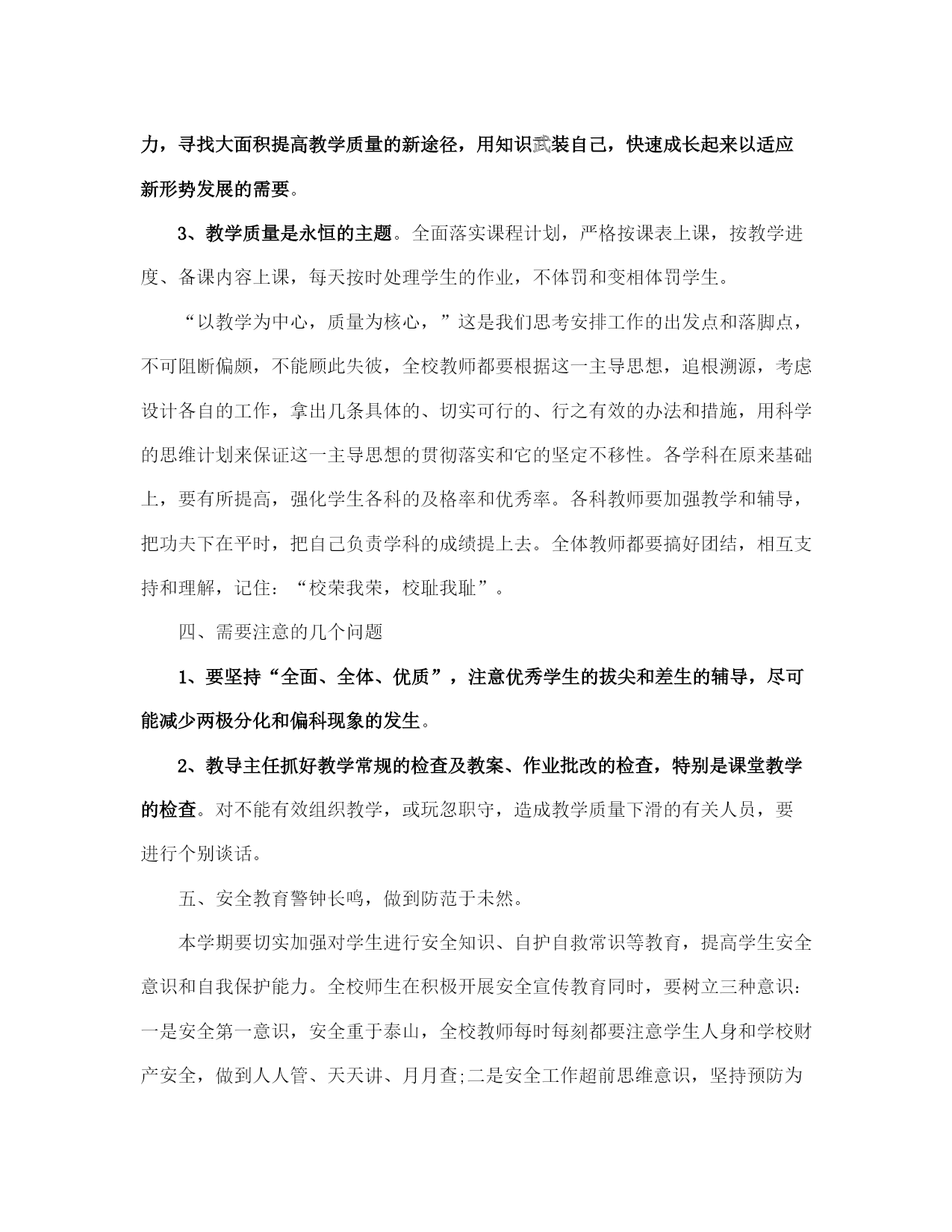 力，寻找大面积提高教学质量的新途径，用知识武装自己，快速成长起来以适应新形势发展的需要。

3、教学质量是永恒的主题。全面落实课程计划，严格按课表上课，按教学进度、备课内容上课，每天按时处理学生的作业，不体罚和变相体罚学生。

“以教学为中心，质量为核心，”这是我们思考安排工作的出发点和落脚点，不可阻断偏颇，不能顾此失彼，全校教师都要根据这一主导思想，追根溯源，考虑设计各自的工作，拿出几条具体的、切实可行的、行之有效的办法和措施，用科学的思维计划来保证这一主导思想的贯彻落实和它的坚定不移性。各学科在原来基础上，要有所提高，强化学生各科的及格率和优秀率。各科教师要加强教学和辅导，把功夫下在平时，把自己负责学科的成绩提上去。全体教师都要搞好团结，相互支持和理解，记住：“校荣我荣，校耻我耻”。

四、需要注意的几个问题

1、要坚持“全面、全体、优质”，注意优秀学生的拔尖和差生的辅导，尽可能减少两极分化和偏科现象的发生。

2、教导主任抓好教学常规的检查及教案、作业批改的检查，特别是课堂教学的检查。对不能有效组织教学，或玩忽职守，造成教学质量下滑的有关人员，要进行个别谈话。

五、安全教育警钟长鸣，做到防范于未然。

本学期要切实加强对学生进行安全知识、自护自救常识等教育，提高学生安全意识和自我保护能力。全校师生在积极开展安全宣传教育同时，要树立三种意识：一是安全第一意识，安全重于泰山，全校教师每时每刻都要注意学生人身和学校财产安全，做到人人管、天天讲、月月查;二是安全工作超前思维意识，坚持预防为